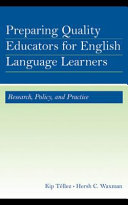 Preparing Quality Educators for English Language Learners

Research, Policy, and Practice

Kip Téllez • Hersh C. Waxman